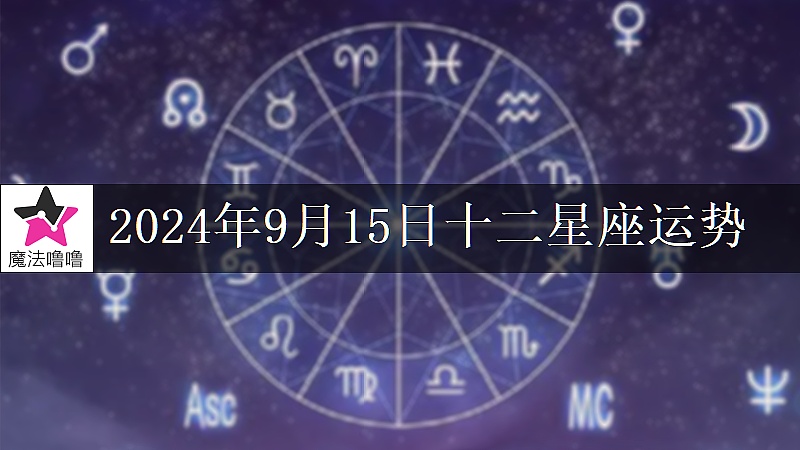 魔法噜噜

2024年9月15日十二星座运势

Asc

MC